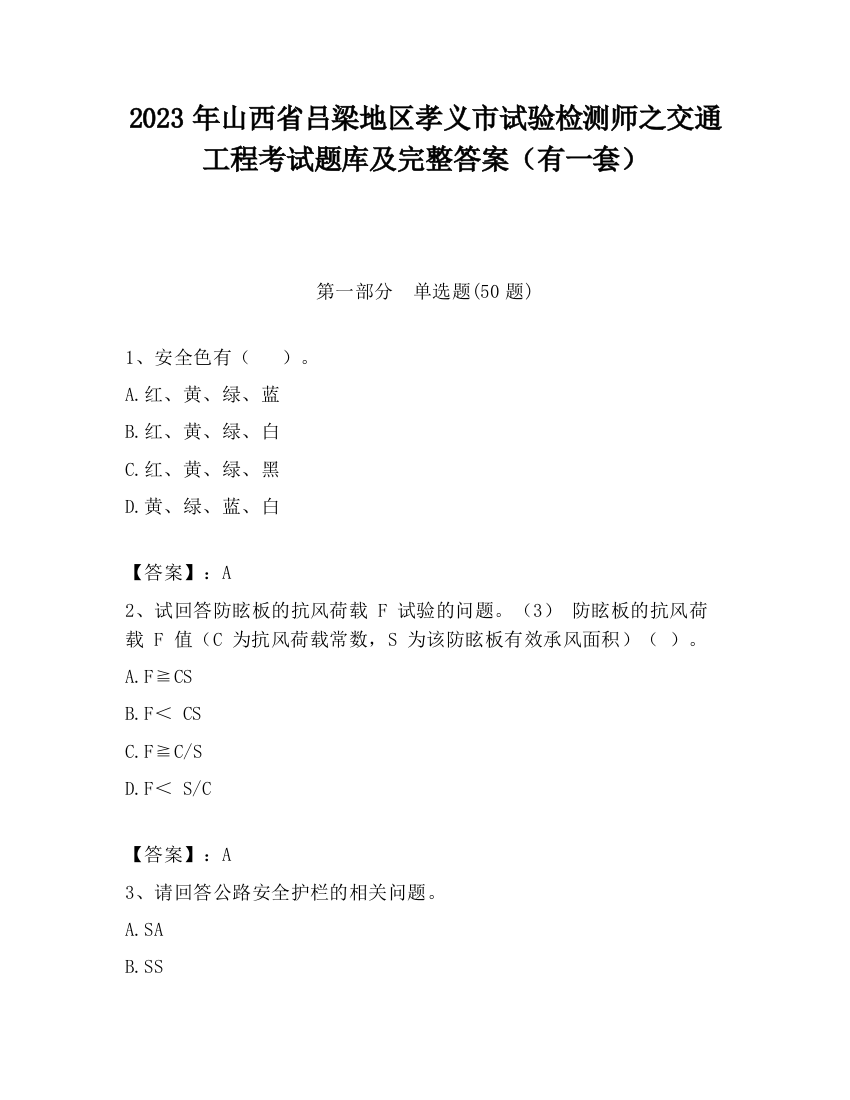 2023 年山西省吕梁地区孝义市试验检测师之交通工程考试题库及完整答案（有一套）

第一部分　单选题(50 题)

1、安全色有（　　）。

A.红、黄、绿、蓝

B.红、黄、绿、白

C.红、黄、绿、黑

D.黄、绿、蓝、白

【答案】：A

2、试回答防眩板的抗风荷载 F 试验的问题。（3） 防眩板的抗风荷载 F 值（C 为抗风荷载常数，S 为该防眩板有效承风面积）（ ）。

A.F≧CS

B.F＜ CS

C.F≧C/S

D.F＜ S/C

【答案】：A

3、请回答公路安全护栏的相关问题。

A.SA

B.SS